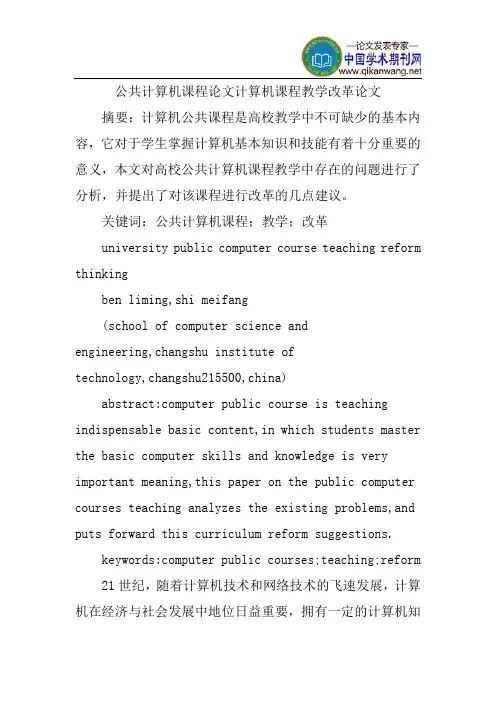 —论文发表专家—
中国学术期刊网
www.qikanwang.net

公共计算机课程论文计算机课程教学改革论文

摘要：计算机公共课程是高校教学中不可缺少的基本内容，它对于学生掌握计算机基本知识和技能有着十分重要的意义，本文对高校公共计算机课程教学中存在的问题进行了分析，并提出了对该课程进行改革的几点建议。

关键词：公共计算机课程；教学；改革

university public computer course teaching reform thinking

ben liming,shi meifang

(school of computer science and engineering,changshu institute of technology,changshu215500,china)

abstract:computer public course is teaching indispensable basic content,in which students master the basic computer skills and knowledge is very important meaning,this paper on the public computer courses teaching analyzes the existing problems,and puts forward this curriculum reform suggestions.

keywords:computer public courses;teaching;reform

21世纪，随着计算机技术和网络技术的飞速发展，计算机在经济与社会发展中地位日益重要，拥有一定的计算机知